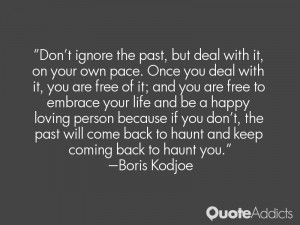 "Don't ignore the past, but deal with it, on your own pace. Once you deal with it, you are free of it; and you are free to embrace your life and be a happy loving person because if you don't, the past will come back to haunt and keep coming back to haunt you."
—Boris Kodjoe

QuoteAddicts